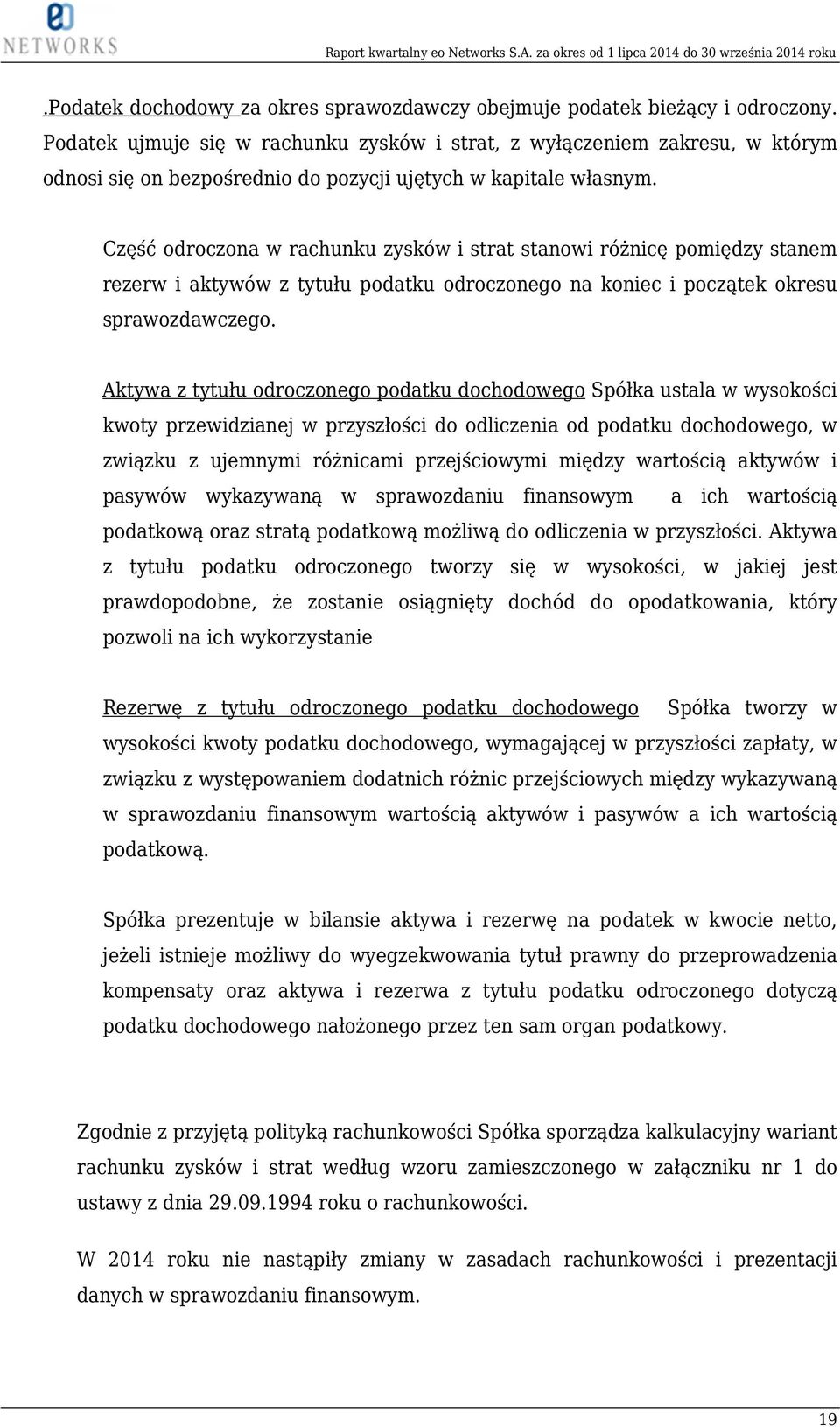 eo NETWORKS

Raport kwartalny eo Networks S.A. za okres od 1 lipca 2014 do 30 września 2014 roku

.Podatek dochodowy za okres sprawozdawczy obejmuje podatek bieżący i odroczony. Podatek ujmuje się w rachunku zysków i strat, z wyłączeniem zakresu, w którym odnosi się on bezpośrednio do pozycji ujętych w kapitale własnym.

Część odroczona w rachunku zysków i strat stanowi różnicę pomiędzy stanem rezerw i aktywów z tytułu podatku odroczonego na koniec i początek okresu sprawozdawczego.

Aktywa z tytułu odroczonego podatku dochodowego Spółka ustala w wysokości kwoty przewidzianej w przyszłości do odliczenia od podatku dochodowego, w związku z ujemnymi różnicami przejściowymi między wartością aktywów i pasywów wykazywaną w sprawozdaniu finansowym a ich wartością podatkową oraz stratą podatkową możliwą do odliczenia w przyszłości. Aktywa z tytułu podatku odroczonego tworzy się w wysokości, w jakiej jest prawdopodobne, że zostanie osiągnięty dochód do opodatkowania, który pozwoli na ich wykorzystanie

Rezerwę z tytułu odroczonego podatku dochodowego Spółka tworzy w wysokości kwoty podatku dochodowego, wymagającej w przyszłości zapłaty, w związku z występowaniem dodatnich różnic przejściowych między wykazywaną w sprawozdaniu finansowym wartością aktywów i pasywów a ich wartością podatkową.

Spółka prezentuje w bilansie aktywa i rezerwę na podatek w kwocie netto, jeżeli istnieje możliwy do wyegzekwowania tytuł prawny do przeprowadzenia kompensaty oraz aktywa i rezerwa z tytułu podatku odroczonego dotyczą podatku dochodowego nałożonego przez ten sam organ podatkowy.

Zgodnie z przyjętą polityką rachunkowości Spółka sporządza kalkulacyjny wariant rachunku zysków i strat według wzoru zamieszczonego w załączniku nr 1 do ustawy z dnia 29.09.1994 roku o rachunkowości.

W 2014 roku nie nastąpiły zmiany w zasadach rachunkowości i prezentacji danych w sprawozdaniu finansowym.

19